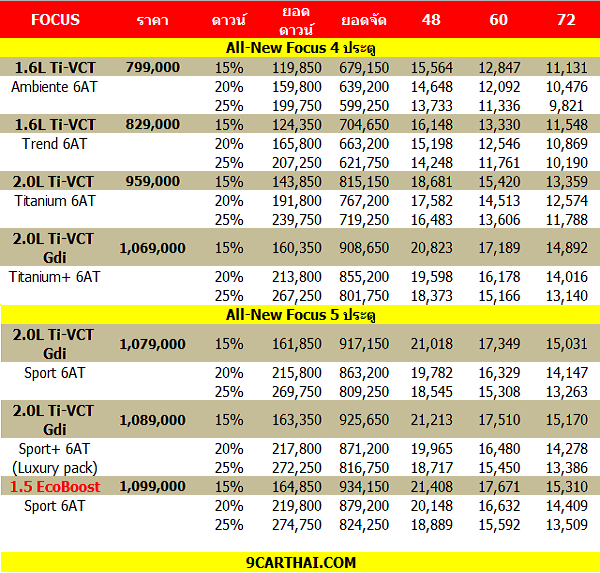 | FOCUS | ราคา | ดาวน์ | ยอดดาวน์ | ยอดจัด | 48 | 60 | 72 |
|---|---|---|---|---|---|---|---|
| All-New Focus 4 ประตู | | | | | | | |
| 1.6L Ti-VCT | 799,000 | 15% | 119,850 | 679,150 | 15,564 | 12,847 | 11,131 |
| Ambiente 6AT | | 20% | 159,800 | 639,200 | 14,648 | 12,092 | 10,476 |
| | | 25% | 199,750 | 599,250 | 13,733 | 11,336 | 9,821 |
| 1.6L Ti-VCT | 829,000 | 15% | 124,350 | 704,650 | 16,148 | 13,330 | 11,548 |
| Trend 6AT | | 20% | 165,800 | 663,200 | 15,198 | 12,546 | 10,869 |
| | | 25% | 207,250 | 621,750 | 14,248 | 11,761 | 10,190 |
| 2.0L Ti-VCT | 959,000 | 15% | 143,850 | 815,150 | 18,681 | 15,420 | 13,359 |
| Titanium 6AT | | 20% | 191,800 | 767,200 | 17,582 | 14,513 | 12,574 |
| | | 25% | 239,750 | 719,250 | 16,483 | 13,606 | 11,788 |
| 2.0L Ti-VCT Gdi | 1,069,000 | 15% | 160,350 | 908,650 | 20,823 | 17,189 | 14,892 |
| Titanium+ 6AT | | 20% | 213,800 | 855,200 | 19,598 | 16,178 | 14,016 |
| | | 25% | 267,250 | 801,750 | 18,373 | 15,166 | 13,140 |
| All-New Focus 5 ประตู | | | | | | | |
| 2.0L Ti-VCT Gdi | 1,079,000 | 15% | 161,850 | 917,150 | 21,018 | 17,349 | 15,031 |
| Sport 6AT | | 20% | 215,800 | 863,200 | 19,782 | 16,329 | 14,147 |
| | | 25% | 269,750 | 809,250 | 18,545 | 15,308 | 13,263 |
| 2.0L Ti-VCT Gdi | 1,089,000 | 15% | 163,350 | 925,650 | 21,213 | 17,510 | 15,170 |
| Sport+ 6AT | | 20% | 217,800 | 871,200 | 19,965 | 16,480 | 14,278 |
| (Luxury pack) | | 25% | 272,250 | 816,750 | 18,717 | 15,450 | 13,386 |
| 1.5 EcoBoost | 1,099,000 | 15% | 164,850 | 934,150 | 21,408 | 17,671 | 15,310 |
| Sport 6AT | | 20% | 219,800 | 879,200 | 20,148 | 16,632 | 14,409 |
| | | 25% | 274,750 | 824,250 | 18,889 | 15,592 | 13,509 |

9CARTHAI.COM